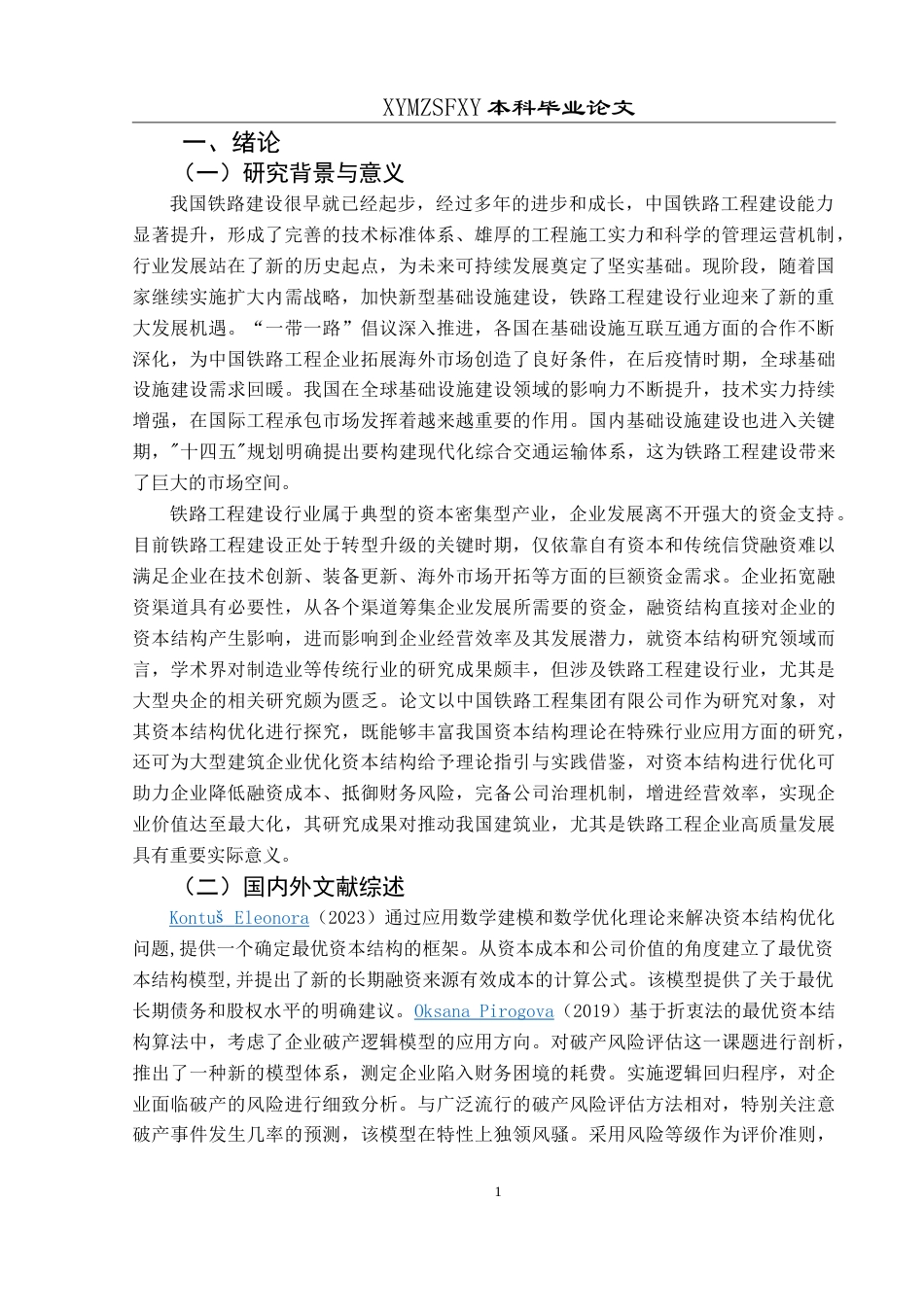 XYMZSFXY 本科毕业论文

一、绪论

（一）研究背景与意义

我国铁路建设很早就已经起步，经过多年的进步和成长，中国铁路工程建设能力显著提升，形成了完善的技术标准体系、雄厚的工程施工实力和科学的管理运营机制，行业发展站在了新的历史起点，为未来可持续发展奠定了坚实基础。现阶段，随着国家继续实施扩大内需战略，加快新型基础设施建设，铁路工程建设行业迎来了新的重大发展机遇。“一带一路”倡议深入推进，各国在基础设施互联互通方面的合作不断深化，为中国铁路工程企业拓展海外市场创造了良好条件，在后疫情时期，全球基础设施建设需求回暖。我国在全球基础设施建设领域的影响力不断提升，技术实力持续增强，在国际工程承包市场发挥着越来越重要的作用。国内基础设施建设也进入关键期，"十四五"规划明确提出要构建现代化综合交通运输体系，这为铁路工程建设带来了巨大的市场空间。

铁路工程建设行业属于典型的资本密集型产业，企业发展离不开强大的资金支持。目前铁路工程建设正处于转型升级的关键时期，仅依靠自有资本和传统信贷融资难以满足企业在技术创新、装备更新、海外市场开拓等方面的巨额资金需求。企业拓宽融资渠道具有必要性，从各个渠道筹集企业发展所需要的资金，融资结构直接对企业的资本结构产生影响，进而影响到企业经营效率及其发展潜力，就资本结构研究领域而言，学术界对制造业等传统行业的研究成果颇丰，但涉及铁路工程建设行业，尤其是大型央企的相关研究颇为匮乏。论文以中国铁路工程集团有限公司作为研究对象，对其资本结构优化进行探究，既能够丰富我国资本结构理论在特殊行业应用方面的研究，还可为大型建筑企业优化资本结构给予理论指引与实践借鉴，对资本结构进行优化可助力企业降低融资成本、抵御财务风险，完备公司治理机制，增进经营效率，实现企业价值达至最大化，其研究成果对推动我国建筑业，尤其是铁路工程企业高质量发展具有重要实际意义。

（二）国内外文献综述

Kontuš Eleonora（2023）通过应用数学建模和数学优化理论来解决资本结构优化问题,提供一个确定最优资本结构的框架。从资本成本和公司价值的角度建立了最优资本结构模型,并提出了新的长期融资来源有效成本的计算公式。该模型提供了关于最优长期债务和股权水平的明确建议。Oksana Pirogova（2019）基于折衷法的最优资本结构算法中，考虑了企业破产逻辑模型的应用方向。对破产风险评估这一课题进行剖析，推出了一种新的模型体系，测定企业陷入财务困境的耗费。实施逻辑回归程序，对企业面临破产的风险进行细致分析。与广泛流行的破产风险评估方法相对，特别关注意破产事件发生几率的预测，该模型在特性上独领风骚。采用风险等级作为评价准则，

1